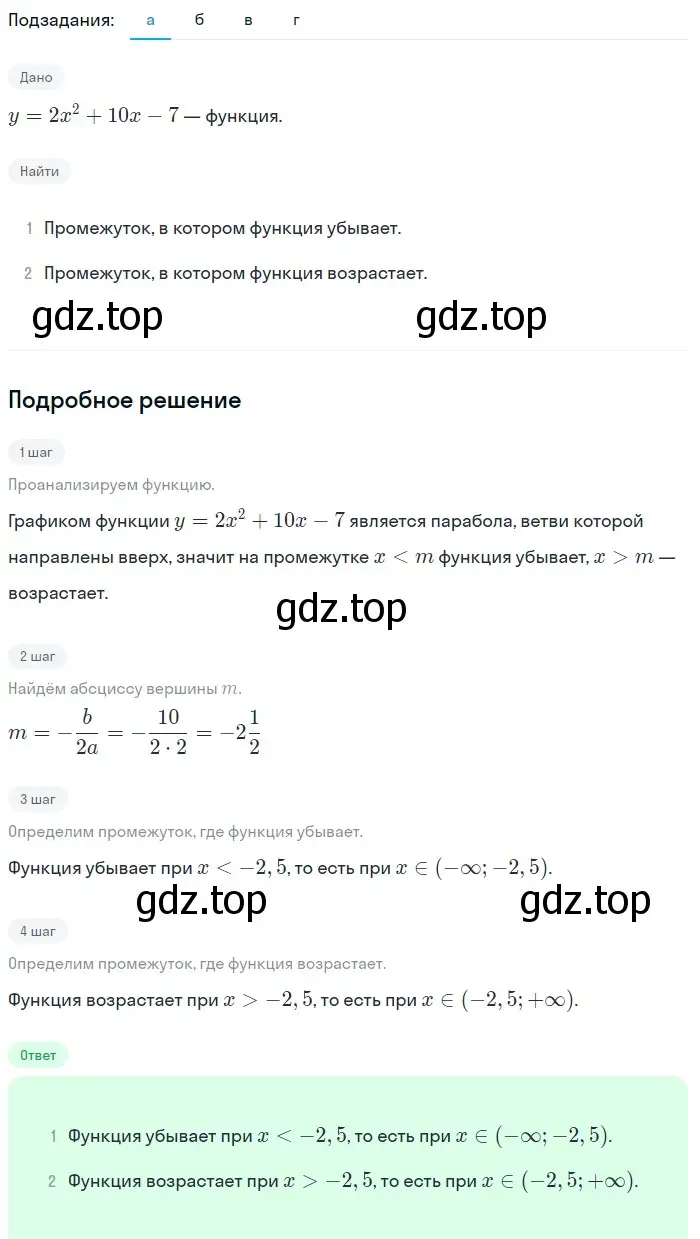 Подзадания: а б в г

Дано

$y = 2x^2 + 10x - 7$ — функция.

Найти

1 Промежуток, в котором функция убывает.

2 Промежуток, в котором функция возрастает.

gdz.top gdz.top

Подробное решение

1 шаг

Проанализируем функцию.

Графиком функции $y = 2x^2 + 10x - 7$ является парабола, ветви которой направлены вверх, значит на промежутке $x < m$ функция убывает, $x > m$ — возрастает.

gdz.top

2 шаг

Найдём абсциссу вершины $m$.

$m = -\frac{b}{2a} = -\frac{10}{2 \cdot 2} = -2\frac{1}{2}$

3 шаг

Определим промежуток, где функция убывает.

Функция убывает при $x < -2,5$, то есть при $x \in (-\infty; -2,5)$.

gdz.top gdz.top

4 шаг

Определим промежуток, где функция возрастает.

Функция возрастает при $x > -2,5$, то есть при $x \in (-2,5; +\infty)$.

Ответ

1 Функция убывает при $x < -2,5$, то есть при $x \in (-\infty; -2,5)$.

2 Функция возрастает при $x > -2,5$, то есть при $x \in (-2,5; +\infty)$.